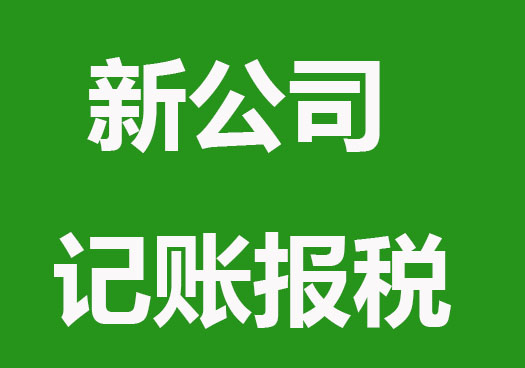 新公司

记账报税